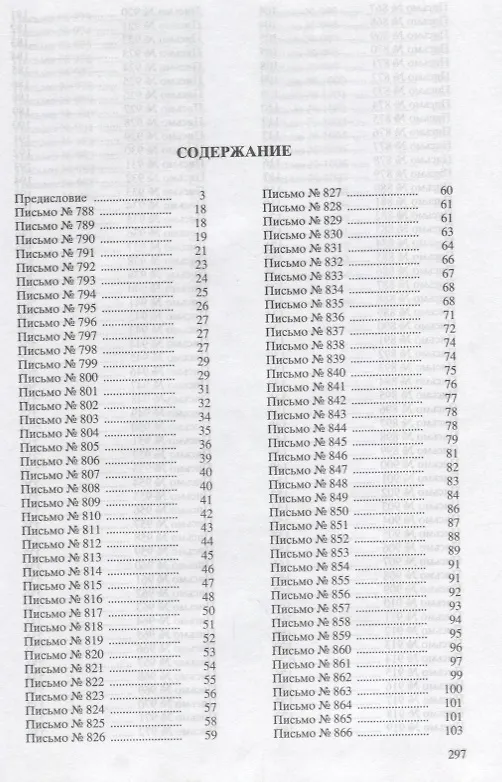 СОДЕРЖАНИЕ

Предисловие 3
Письмо № 788 18
Письмо № 789 18
Письмо № 790 19
Письмо № 791 21
Письмо № 792 23
Письмо № 793 24
Письмо № 794 25
Письмо № 795 26
Письмо № 796 27
Письмо № 797 27
Письмо № 798 27
Письмо № 799 29
Письмо № 800 29
Письмо № 801 31
Письмо № 802 32
Письмо № 803 34
Письмо № 804 35
Письмо № 805 36
Письмо № 806 39
Письмо № 807 40
Письмо № 808 40
Письмо № 809 41
Письмо № 810 42
Письмо № 811 43
Письмо № 812 44
Письмо № 813 45
Письмо № 814 46
Письмо № 815 47
Письмо № 816 48
Письмо № 817 50
Письмо № 818 51
Письмо № 819 52
Письмо № 820 53
Письмо № 821 54
Письмо № 822 55
Письмо № 823 56
Письмо № 824 57
Письмо № 825 58
Письмо № 826 59

Письмо № 827 60
Письмо № 828 61
Письмо № 829 61
Письмо № 830 63
Письмо № 831 64
Письмо № 832 66
Письмо № 833 67
Письмо № 834 68
Письмо № 835 68
Письмо № 836 71
Письмо № 837 72
Письмо № 838 74
Письмо № 839 74
Письмо № 840 75
Письмо № 841 76
Письмо № 842 77
Письмо № 843 78
Письмо № 844 78
Письмо № 845 79
Письмо № 846 81
Письмо № 847 82
Письмо № 848 83
Письмо № 849 84
Письмо № 850 86
Письмо № 851 87
Письмо № 852 88
Письмо № 853 89
Письмо № 854 91
Письмо № 855 91
Письмо № 856 92
Письмо № 857 93
Письмо № 858 94
Письмо № 859 95
Письмо № 860 96
Письмо № 861 97
Письмо № 862 99
Письмо № 863 100
Письмо № 864 101
Письмо № 865 101
Письмо № 866 103

297